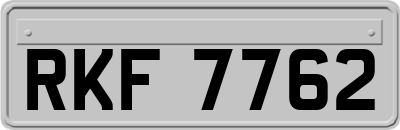 RKF 7762